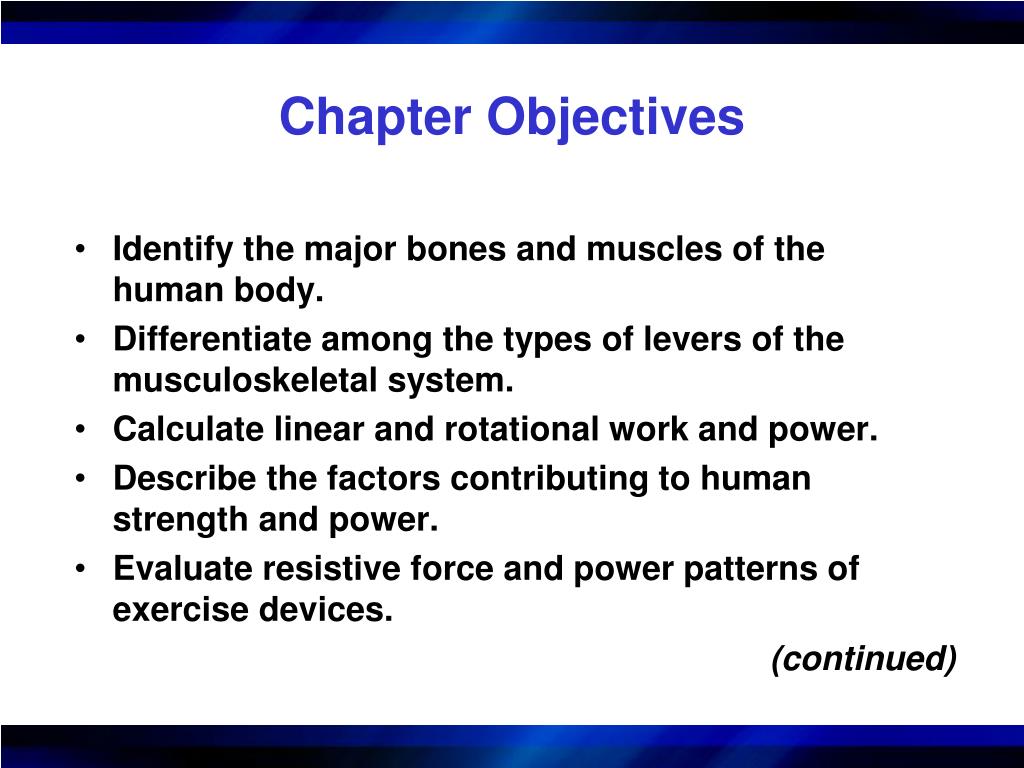 Chapter Objectives

• Identify the major bones and muscles of the human body.
• Differentiate among the types of levers of the musculoskeletal system.
• Calculate linear and rotational work and power.
• Describe the factors contributing to human strength and power.
• Evaluate resistive force and power patterns of exercise devices.

(continued)